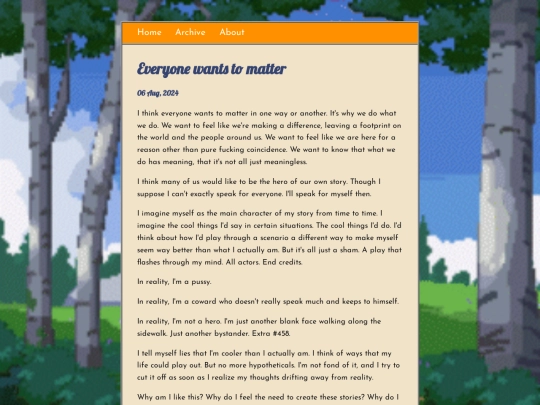 Home Archive About

Everyone wants to matter

06 Aug, 2024

I think everyone wants to matter in one way or another. It's why we do what we do. We want to feel like we're making a difference, leaving a footprint on the world and the people around us. We want to feel like we are here for a reason other than pure fucking coincidence. We want to know that what we do has meaning, that it's not all just meaningless.

I think many of us would like to be the hero of our own story. Though I suppose I can't exactly speak for everyone. I'll speak for myself then.

I imagine myself as the main character of my story from time to time. I imagine the cool things I'd say in certain situations. The cool things I'd do. I'd think about how I'd play through a scenario a different way to make myself seem way better than what I actually am. But it's all just a sham. A play that flashes through my mind. All actors. End credits.

In reality, I'm a pussy.

In reality, I'm a coward who doesn't really speak much and keeps to himself.

In reality, I'm not a hero. I'm just another blank face walking along the sidewalk. Just another bystander. Extra #458.

I tell myself lies that I'm cooler than I actually am. I think of ways that my life could play out. But no more hypotheticals. I'm not fond of it, and I try to cut it off as soon as I realize my thoughts drifting away from reality.

Why am I like this? Why do I feel the need to create these stories? Why do I